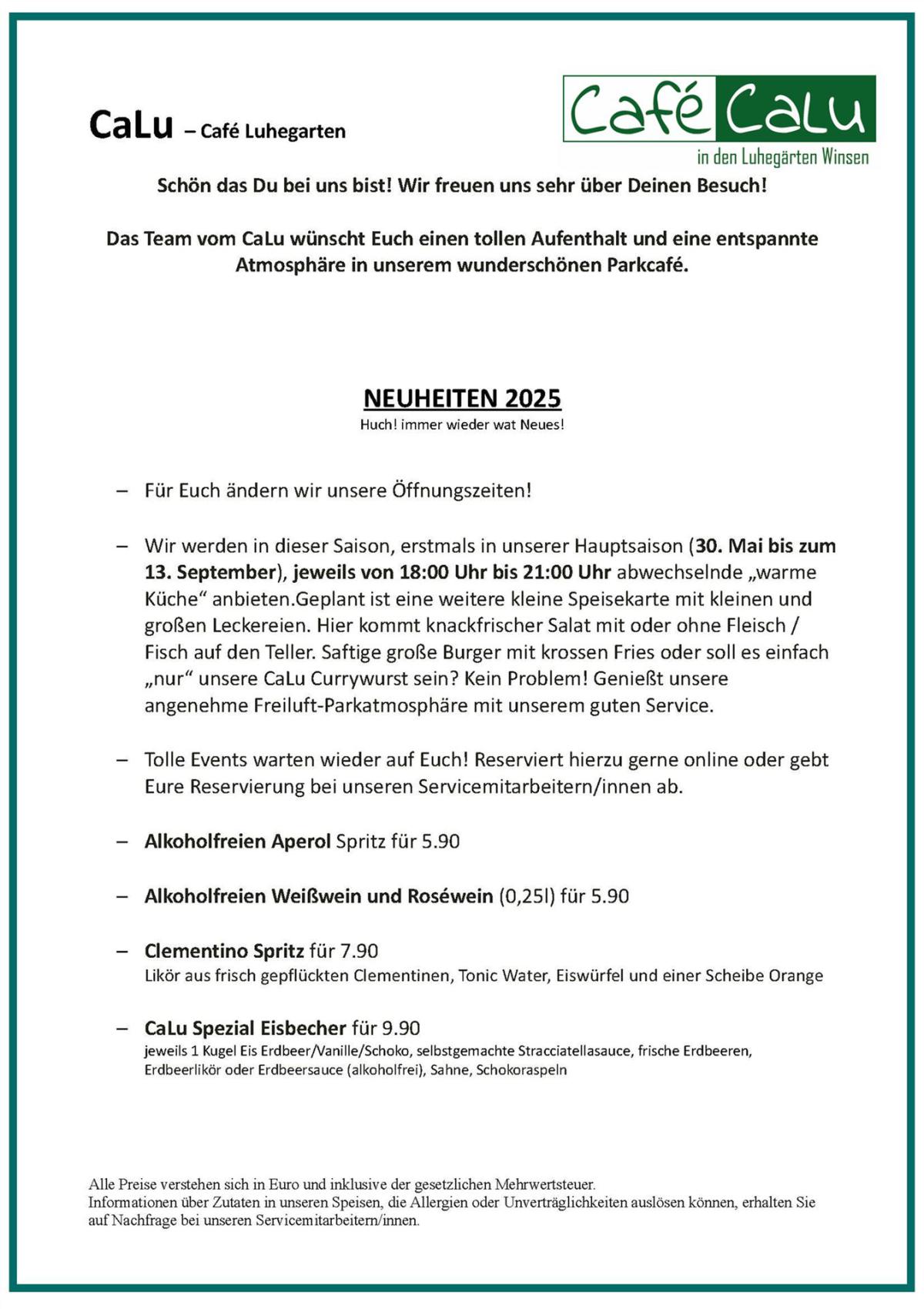 CaLu – Café Luhegarten

Café CaLu
in den Luhegärten Winsen

Schön das Du bei uns bist! Wir freuen uns sehr über Deinen Besuch!

Das Team vom CaLu wünscht Euch einen tollen Aufenthalt und eine entspannte Atmosphäre in unserem wunderschönen Parkcafé.

NEUHEITEN 2025
Huch! immer wieder wat Neues!

– Für Euch ändern wir unsere Öffnungszeiten!

– Wir werden in dieser Saison, erstmals in unserer Hauptsaison (30. Mai bis zum 13. September), jeweils von 18:00 Uhr bis 21:00 Uhr abwechselnde „warme Küche“ anbieten.Geplant ist eine weitere kleine Speisekarte mit kleinen und großen Leckereien. Hier kommt knackfrischer Salat mit oder ohne Fleisch / Fisch auf den Teller. Saftige große Burger mit krossen Fries oder soll es einfach „nur“ unsere CaLu Currywurst sein? Kein Problem! Genießt unsere angenehme Freiluft-Parkatmosphäre mit unserem guten Service.

– Tolle Events warten wieder auf Euch! Reserviert hierzu gerne online oder gebt Eure Reservierung bei unseren Servicemitarbeitern/innen ab.

– Alkoholfreien Aperol Spritz für 5.90

– Alkoholfreien Weißwein und Roséwein (0,25l) für 5.90

– Clementino Spritz für 7.90
Likör aus frisch gepflückten Clementinen, Tonic Water, Eiswürfel und einer Scheibe Orange

– CaLu Spezial Eisbecher für 9.90
jeweils 1 Kugel Eis Erdbeer/Vanille/Schoko, selbstgemachte Stracciatellasauce, frische Erdbeeren, Erdbeerlikör oder Erdbeersauce (alkoholfrei), Sahne, Schokoraspeln

Alle Preise verstehen sich in Euro und inklusive der gesetzlichen Mehrwertsteuer.
Informationen über Zutaten in unseren Speisen, die Allergien oder Unverträglichkeiten auslösen können, erhalten Sie auf Nachfrage bei unseren Servicemitarbeitern/innen.